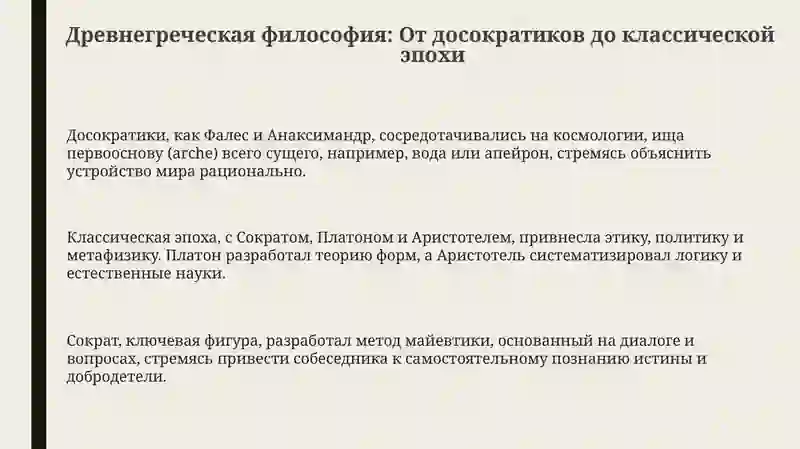 Древнегреческая философия: От досократиков до классической эпохи

Досократики, как Фалес и Анаксимандр, сосредотачивались на космологии, ища первооснову (arche) всего сущего, например, вода или апейрон, стремясь объяснить устройство мира рационально.

Классическая эпоха, с Сократом, Платоном и Аристотелем, привнесла этику, политику и метафизику. Платон разработал теорию форм, а Аристотель систематизировал логику и естественные науки.

Сократ, ключевая фигура, разработал метод майевтики, основанный на диалоге и вопросах, стремясь привести собеседника к самостоятельному познанию истины и добродетели.